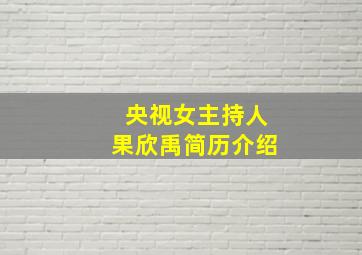 央视女主持人
果欣禹简历介绍